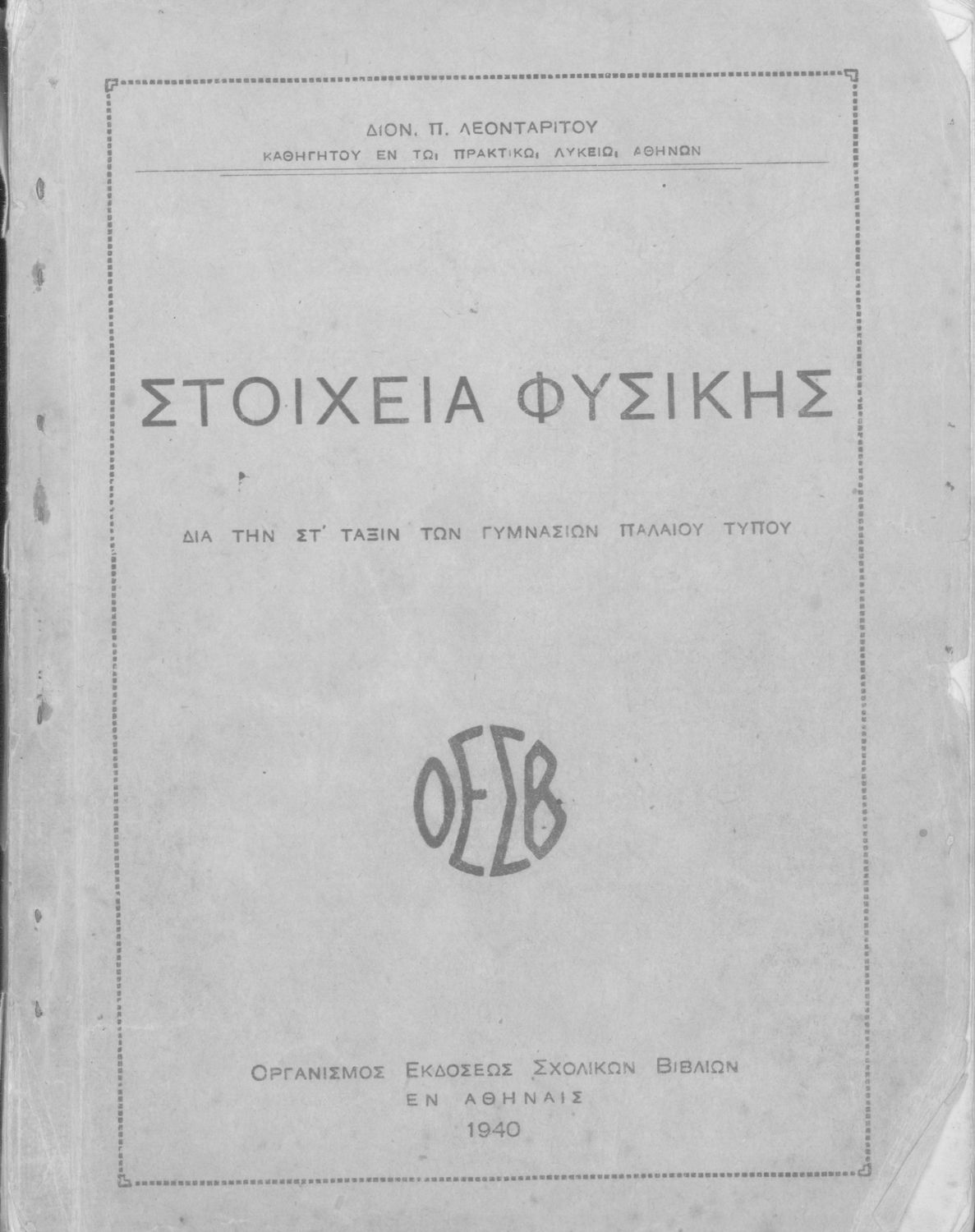 ΔΙΟΝ. Π. ΛΕΟΝΤΑΡΙΤΟΥ
ΚΑΘΗΓΗΤΟΥ ΕΝ ΤΩι ΠΡΑΚΤΙΚΩι ΛΥΚΕΙΩι ΑΘΗΝΩΝ

ΣΤΟΙΧΕΙΑ ΦΥΣΙΚΗΣ

ΔΙΑ ΤΗΝ ΣΤ' ΤΑΞΙΝ ΤΩΝ ΓΥΜΝΑΣΙΩΝ ΠΑΛΑΙΟΥ ΤΥΠΟΥ

ΟΕΣΒ

ΟΡΓΑΝΙΣΜΟΣ ΕΚΔΟΣΕΩΣ ΣΧΟΛΙΚΩΝ ΒΙΒΛΙΩΝ
ΕΝ ΑΘΗΝΑΙΣ
1940